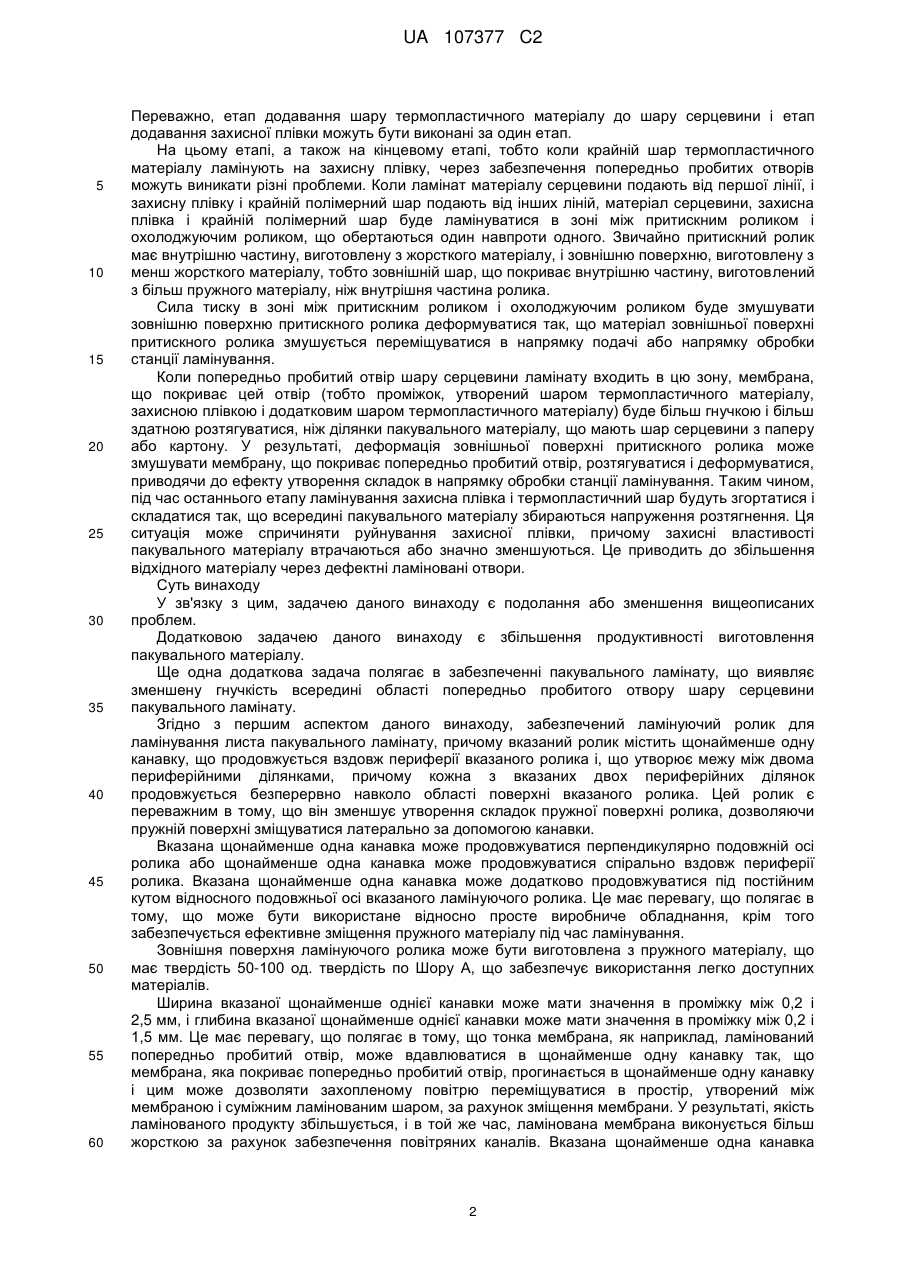 UA 107377 C2

Переважно, етап додавання шару термопластичного матеріалу до шару серцевини і етап додавання захисної плівки можуть бути виконані за один етап.

На цьому етапі, а також на кінцевому етапі, тобто коли крайній шар термопластичного матеріалу ламінують на захисну плівку, через забезпечення попередньо пробитих отворів можуть виникати різні проблеми. Коли ламінат матеріалу серцевини подають від першої лінії, і захисну плівку і крайній полімерний шар подають від інших ліній, матеріал серцевини, захисна плівка і крайній полімерний шар буде ламінуватися в зоні між притискним роликом і охолоджуючим роликом, що обертаються один навпроти одного. Звичайно притискний ролик має внутрішню частину, виготовлену з жорсткого матеріалу, і зовнішню поверхню, виготовлену з менш жорсткого матеріалу, тобто зовнішній шар, що покриває внутрішню частину, виготовлений з більш пружного матеріалу, ніж внутрішня частина ролика.

Сила тиску в зоні між притискним роликом і охолоджуючим роликом буде змушувати зовнішню поверхню притискного ролика деформуватися так, що матеріал зовнішньої поверхні притискного ролика змушується переміщуватися в напрямку подачі або напрямку обробки станції ламінування.

Коли попередньо пробитий отвір шару серцевини ламінату входить в цю зону, мембрана, що покриває цей отвір (тобто проміжок, утворений шаром термопластичного матеріалу, захисною плівкою і додатковим шаром термопластичного матеріалу) буде більш гнучкою і більш здатною розтягуватися, ніж ділянки пакувального матеріалу, що мають шар серцевини з паперу або картону. У результаті, деформація зовнішньої поверхні притискного ролика може змушувати мембрану, що покриває попередньо пробитий отвір, розтягуватися і деформуватися, приводячи до ефекту утворення складок в напрямку обробки станції ламінування. Таким чином, під час останнього етапу ламінування захисна плівка і термопластичний шар будуть згортатися і складатися так, що всередині пакувального матеріалу збираються напруження розтягнення. Ця ситуація може спричиняти руйнування захисної плівки, причому захисні властивості пакувального матеріалу втрачаються або значно зменшуються. Це приводить до збільшення відхідного матеріалу через дефектні ламіновані отвори.

Суть винаходу

У зв'язку з цим, задачею даного винаходу є подолання або зменшення вищеописаних проблем.

Додатковою задачею даного винаходу є збільшення продуктивності виготовлення пакувального матеріалу.

Ще одна додаткова задача полягає в забезпеченні пакувального ламінату, що виявляє зменшену гнучкість всередині області попередньо пробитого отвору шару серцевини пакувального ламінату.

Згідно з першим аспектом даного винаходу, забезпечений ламінуючий ролик для ламінування листа пакувального ламінату, причому вказаний ролик містить щонайменше одну канавку, що продовжується вздовж периферії вказаного ролика і, що утворює межу між двома периферійними ділянками, причому кожна з вказаних двох периферійних ділянок продовжується безперервно навколо області поверхні вказаного ролика. Цей ролик є переважним в тому, що він зменшує утворення складок пружної поверхні ролика, дозволяючи пружній поверхні зміщуватися латерально за допомогою канавки.

Вказана щонайменше одна канавка може продовжуватися перпендикулярно подовжній осі ролика або щонайменше одна канавка може продовжуватися спірально вздовж периферії ролика. Вказана щонайменше одна канавка може додатково продовжуватися під постійним кутом відносного подовжньої осі вказаного ламінуючого ролика. Це має перевагу, що полягає в тому, що може бути використане відносно просте виробниче обладнання, крім того забезпечується ефективне зміщення пружного матеріалу під час ламінування.

Зовнішня поверхня ламінуючого ролика може бути виготовлена з пружного матеріалу, що має твердість 50-100 од. твердість по Шору А, що забезпечує використання легко доступних матеріалів.

Ширина вказаної щонайменше однієї канавки може мати значення в проміжку між 0,2 і 2,5 мм, і глибина вказаної щонайменше однієї канавки може мати значення в проміжку між 0,2 і 1,5 мм. Це має перевагу, що полягає в тому, що тонка мембрана, як наприклад, ламінований попередньо пробитий отвір, може вдавлюватися в щонайменше одну канавку так, що мембрана, яка покриває попередньо пробитий отвір, прогинається в щонайменше одну канавку і цим може дозволяти захопленому повітрю переміщуватися в простір, утворений між мембраною і суміжним ламінованим шаром, за рахунок зміщення мембрани. У результаті, якість ламінованого продукту збільшується, і в той же час, ламінована мембрана виконується більш жорсткою за рахунок забезпечення повітряних каналів. Вказана щонайменше одна канавка

5
10
15
20
25
30
35
40
45
50
55
60

2